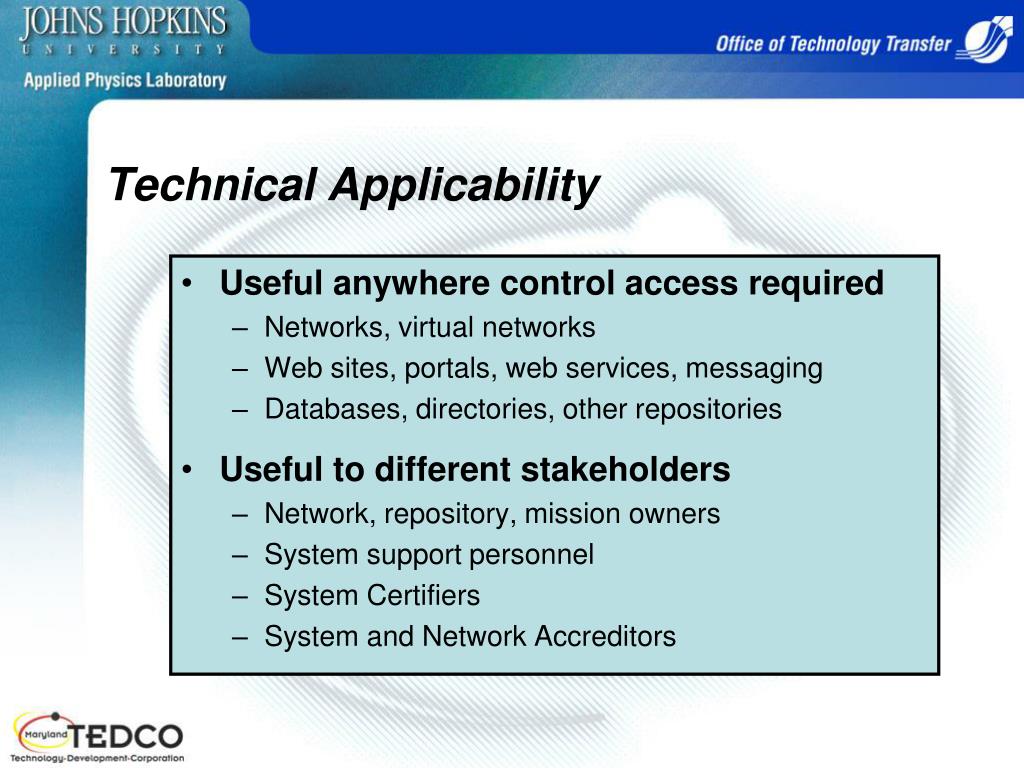 JOHNS HOPKINS
UNIVERSITY
Applied Physics Laboratory

Office of Technology Transfer

Technical Applicability

• Useful anywhere control access required
– Networks, virtual networks
– Web sites, portals, web services, messaging
– Databases, directories, other repositories

• Useful to different stakeholders
– Network, repository, mission owners
– System support personnel
– System Certifiers
– System and Network Accreditors

Maryland TEDCO
Technology-Development-Corporation